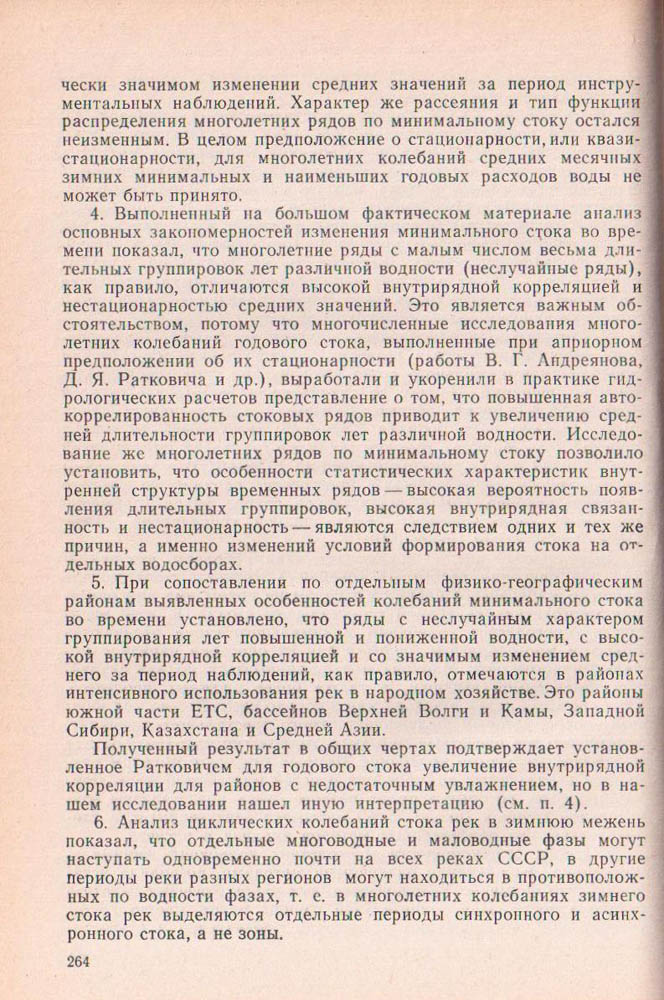 чески значимом изменении средних значений за период инструментальных наблюдений. Характер же рассеяния и тип функции распределения многолетних рядов по минимальному стоку остался неизменным. В целом предположение о стационарности, или квазистационарности, для многолетних колебаний средних месячных зимних минимальных и наименьших годовых расходов воды не может быть принято.

4. Выполненный на большом фактическом материале анализ основных закономерностей изменения минимального стока во времени показал, что многолетние ряды с малым числом весьма длительных группировок лет различной водности (неслучайные ряды), как правило, отличаются высокой внутрирядной корреляцией и нестационарностью средних значений. Это является важным обстоятельством, потому что многочисленные исследования многолетних колебаний годового стока, выполненные при априорном предположении об их стационарности (работы В. Г. Андреянова, Д. Я. Ратковича и др.), выработали и укоренили в практике гидрологических расчетов представление о том, что повышенная автокоррелированность стоковых рядов приводит к увеличению средней длительности группировок лет различной водности. Исследование же многолетних рядов по минимальному стоку позволило установить, что особенности статистических характеристик внутренней структуры временных рядов — высокая вероятность появления длительных группировок, высокая внутрирядная связанность и нестационарность — являются следствием одних и тех же причин, а именно изменений условий формирования стока на отдельных водосборах.

5. При сопоставлении по отдельным физико-географическим районам выявленных особенностей колебаний минимального стока во времени установлено, что ряды с неслучайным характером группирования лет повышенной и пониженной водности, с высокой внутрирядной корреляцией и со значимым изменением среднего за период наблюдений, как правило, отмечаются в районах интенсивного использования рек в народном хозяйстве. Это районы южной части ЕТС, бассейнов Верхней Волги и Камы, Западной Сибири, Казахстана и Средней Азии.

Полученный результат в общих чертах подтверждает установленное Ратковичем для годового стока увеличение внутрирядной корреляции для районов с недостаточным увлажнением, но в нашем исследовании нашел иную интерпретацию (см. п. 4).

6. Анализ циклических колебаний стока рек в зимнюю межень показал, что отдельные многоводные и маловодные фазы могут наступать одновременно почти на всех реках СССР, в другие периоды реки разных регионов могут находиться в противоположных по водности фазах, т. е. в многолетних колебаниях зимнего стока рек выделяются отдельные периоды синхронного и асинхронного стока, а не зоны.

264